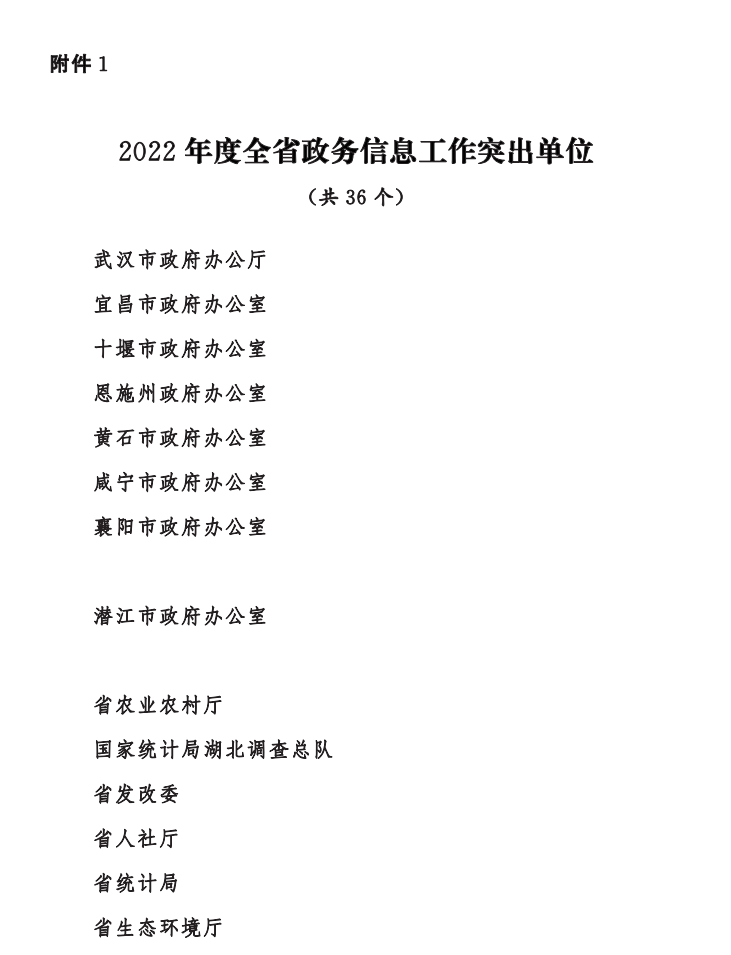 附件 1

2022 年度全省政务信息工作突出单位

（共 36 个）

武汉市政府办公厅

宜昌市政府办公室

十堰市政府办公室

恩施州政府办公室

黄石市政府办公室

咸宁市政府办公室

襄阳市政府办公室

潜江市政府办公室

省农业农村厅

国家统计局湖北调查总队

省发改委

省人社厅

省统计局

省生态环境厅